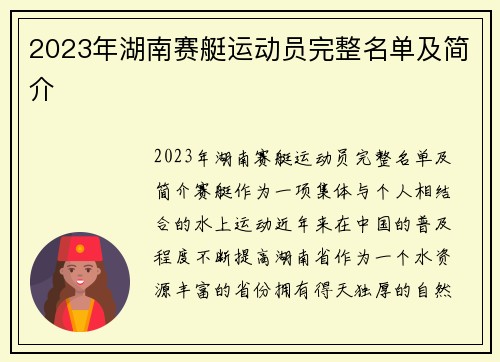 2023年湖南赛艇运动员完整名单及简介

2023年湖南赛艇运动员完整名单及简介赛艇作为一项集体与个人相结合的水上运动近年来在中国的普及程度不断提高湖南省作为一个水资源丰富的省份拥有得天独厚的自然